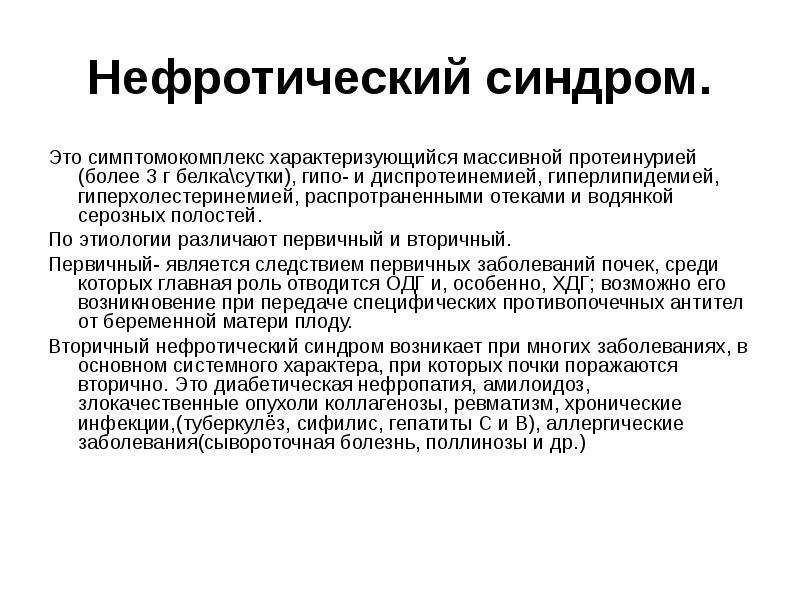 Нефротический синдром.

Это симптомокомплекс характеризующийся массивной протеинурией (более 3 г белка\сутки), гипо- и диспротеинемией, гиперлипидемией, гиперхолестеринемией, распротраненными отеками и водянкой серозных полостей.

По этиологии различают первичный и вторичный.

Первичный- является следствием первичных заболеваний почек, среди которых главная роль отводится ОДГ и, особенно, ХДГ; возможно его возникновение при передаче специфических противопочечных антител от беременной матери плоду.

Вторичный нефротический синдром возникает при многих заболеваниях, в основном системного характера, при которых почки поражаются вторично. Это диабетическая нефропатия, амилоидоз, злокачественные опухоли коллагенозы, ревматизм, хронические инфекции,(туберкулёз, сифилис, гепатиты С и В), аллергические заболевания(сывороточная болезнь, поллинозы и др.)